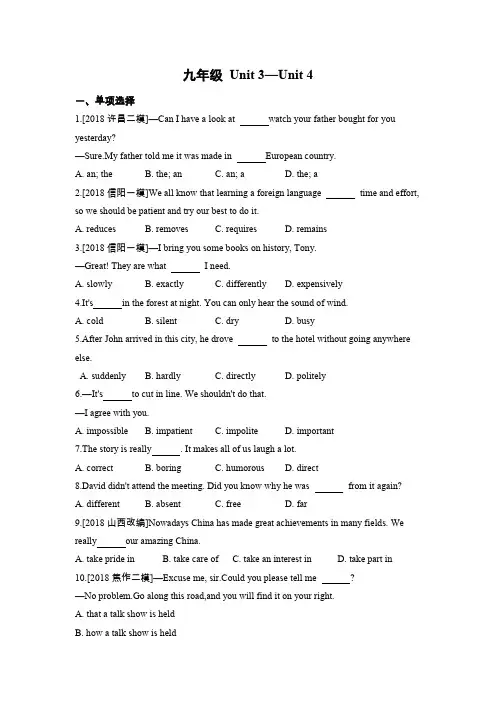 九年级 Unit 3—Unit 4

一、单项选择

1.[2018 许昌二模]—Can I have a look at ______watch your father bought for you yesterday?

—Sure.My father told me it was made in ______European country.

A. an; the B. the; an C. an; a D. the; a

2.[2018 信阳一模]We all know that learning a foreign language ______ time and effort, so we should be patient and try our best to do it.

A. reduces B. removes C. requires D. remains

3.[2018 信阳一模]—I bring you some books on history, Tony.

—Great! They are what ______ I need.

A. slowly B. exactly C. differently D. expensively

4.It's______in the forest at night. You can only hear the sound of wind.

A. cold B. silent C. dry D. busy

5.After John arrived in this city, he drove ______ to the hotel without going anywhere else.

A. suddenly B. hardly C. directly D. politely

6.—It's______to cut in line. We shouldn't do that.

—I agree with you.

A. impossible B. impatient C. impolite D. important

7.The story is really______. It makes all of us laugh a lot.

A. correct B. boring C. humorous D. direct

8.David didn't attend the meeting. Did you know why he was ______ from it again?

A. different B. absent C. free D. far

9.[2018 山西改编]Nowadays China has made great achievements in many fields. We really______our amazing China.

A. take pride in B. take care of C. take an interest in D. take part in

10.[2018 焦作二模]—Excuse me, sir.Could you please tell me ______?

—No problem.Go along this road,and you will find it on your right.

A. that a talk show is held

B. how a talk show is held